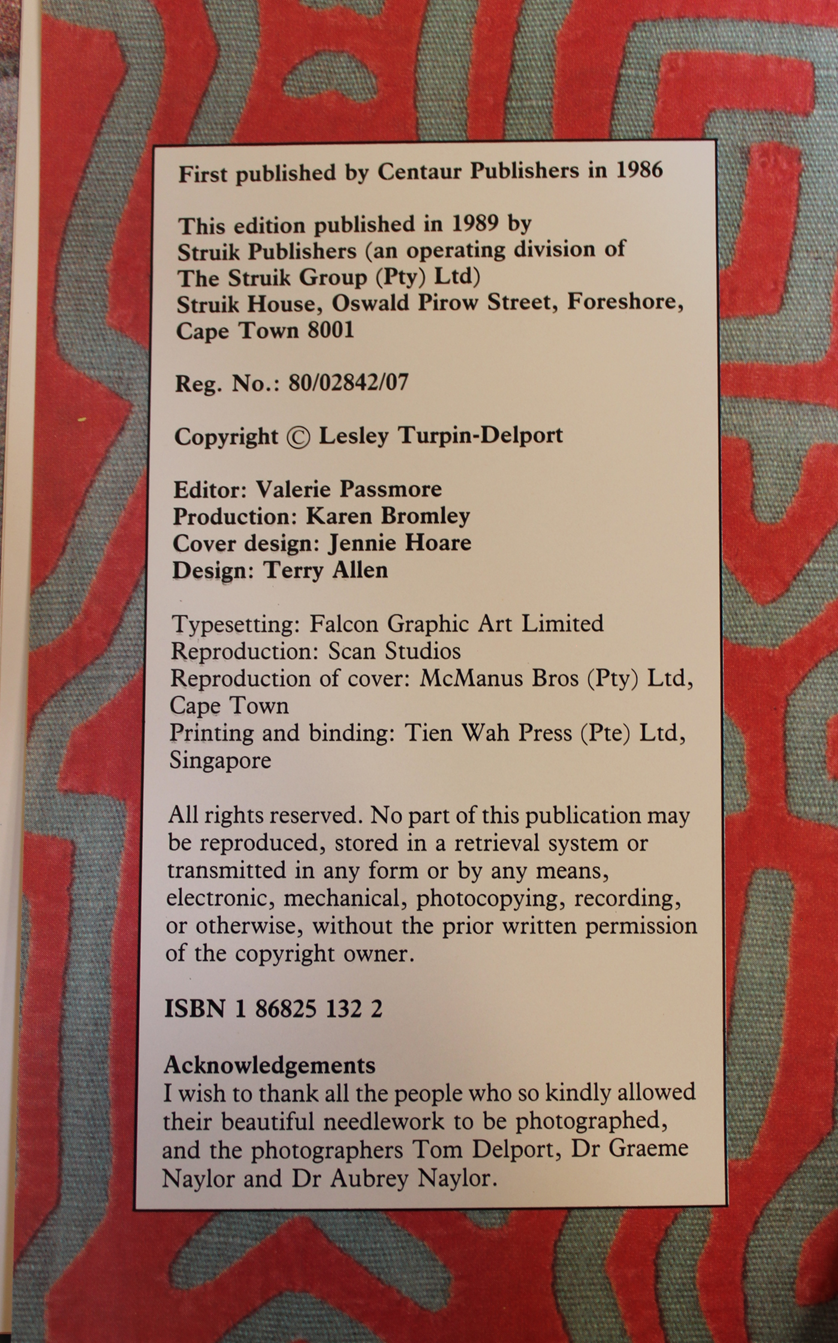 First published by Centaur Publishers in 1986

This edition published in 1989 by
Struik Publishers (an operating division of
The Struik Group (Pty) Ltd)
Struik House, Oswald Pirow Street, Foreshore,
Cape Town 8001

Reg. No.: 80/02842/07

Copyright © Lesley Turpin-Delport

Editor: Valerie Passmore
Production: Karen Bromley
Cover design: Jennie Hoare
Design: Terry Allen

Typesetting: Falcon Graphic Art Limited
Reproduction: Scan Studios
Reproduction of cover: McManus Bros (Pty) Ltd,
Cape Town
Printing and binding: Tien Wah Press (Pte) Ltd,
Singapore

All rights reserved. No part of this publication may be reproduced, stored in a retrieval system or transmitted in any form or by any means, electronic, mechanical, photocopying, recording, or otherwise, without the prior written permission of the copyright owner.

ISBN 1 86825 132 2

Acknowledgements
I wish to thank all the people who so kindly allowed their beautiful needlework to be photographed, and the photographers Tom Delport, Dr Graeme Naylor and Dr Aubrey Naylor.